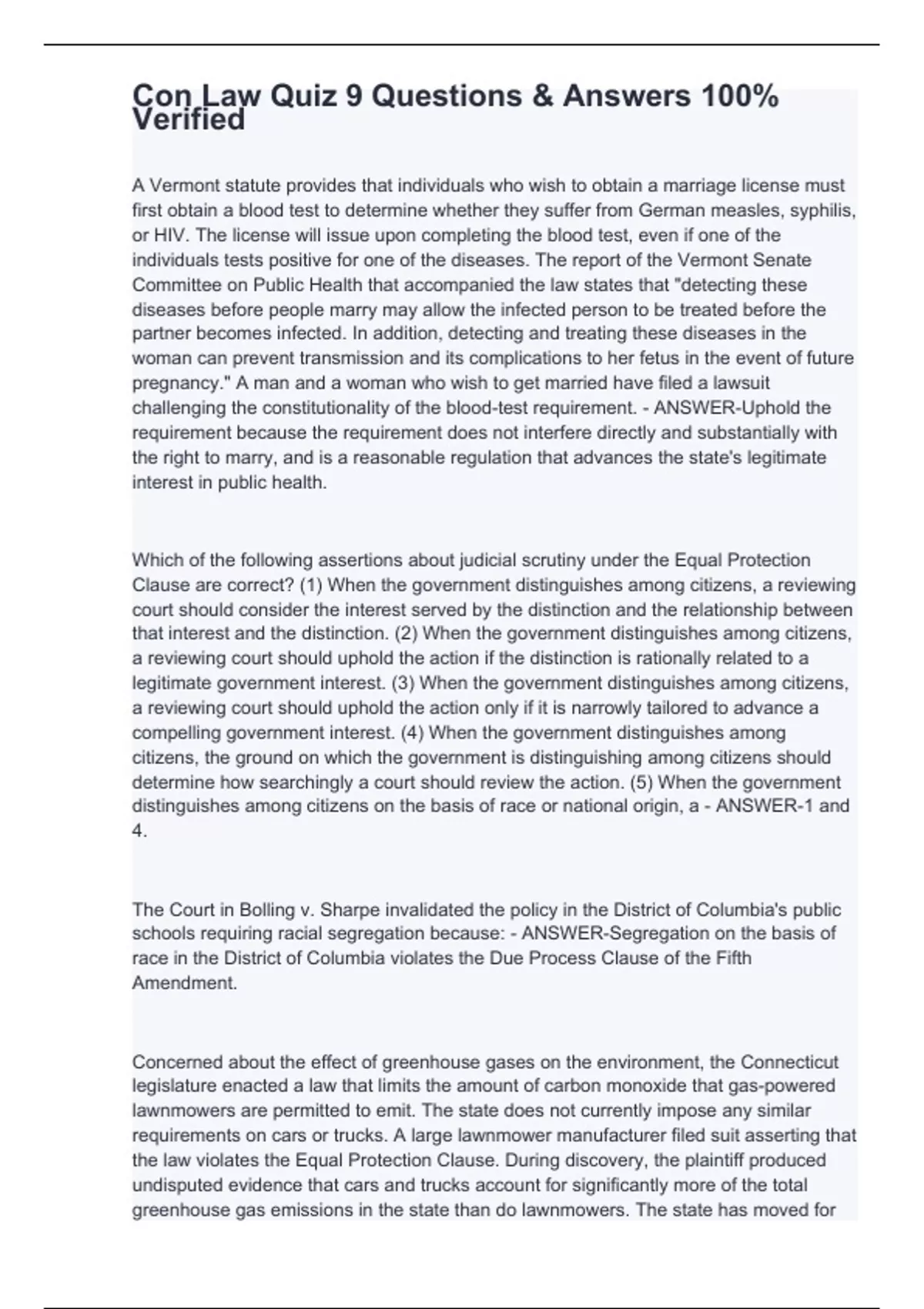 Con Law Quiz 9 Questions & Answers 100% Verified

A Vermont statute provides that individuals who wish to obtain a marriage license must first obtain a blood test to determine whether they suffer from German measles, syphilis, or HIV. The license will issue upon completing the blood test, even if one of the individuals tests positive for one of the diseases. The report of the Vermont Senate Committee on Public Health that accompanied the law states that "detecting these diseases before people marry may allow the infected person to be treated before the partner becomes infected. In addition, detecting and treating these diseases in the woman can prevent transmission and its complications to her fetus in the event of future pregnancy." A man and a woman who wish to get married have filed a lawsuit challenging the constitutionality of the blood-test requirement. - ANSWER-Uphold the requirement because the requirement does not interfere directly and substantially with the right to marry, and is a reasonable regulation that advances the state's legitimate interest in public health.

Which of the following assertions about judicial scrutiny under the Equal Protection Clause are correct? (1) When the government distinguishes among citizens, a reviewing court should consider the interest served by the distinction and the relationship between that interest and the distinction. (2) When the government distinguishes among citizens, a reviewing court should uphold the action if the distinction is rationally related to a legitimate government interest. (3) When the government distinguishes among citizens, a reviewing court should uphold the action only if it is narrowly tailored to advance a compelling government interest. (4) When the government distinguishes among citizens, the ground on which the government is distinguishing among citizens should determine how searchingly a court should review the action. (5) When the government distinguishes among citizens on the basis of race or national origin, a - ANSWER-1 and 4.

The Court in Bolling v. Sharpe invalidated the policy in the District of Columbia's public schools requiring racial segregation because: - ANSWER-Segregation on the basis of race in the District of Columbia violates the Due Process Clause of the Fifth Amendment.

Concerned about the effect of greenhouse gases on the environment, the Connecticut legislature enacted a law that limits the amount of carbon monoxide that gas-powered lawnmowers are permitted to emit. The state does not currently impose any similar requirements on cars or trucks. A large lawnmower manufacturer filed suit asserting that the law violates the Equal Protection Clause. During discovery, the plaintiff produced undisputed evidence that cars and trucks account for significantly more of the total greenhouse gas emissions in the state than do lawnmowers. The state has moved for